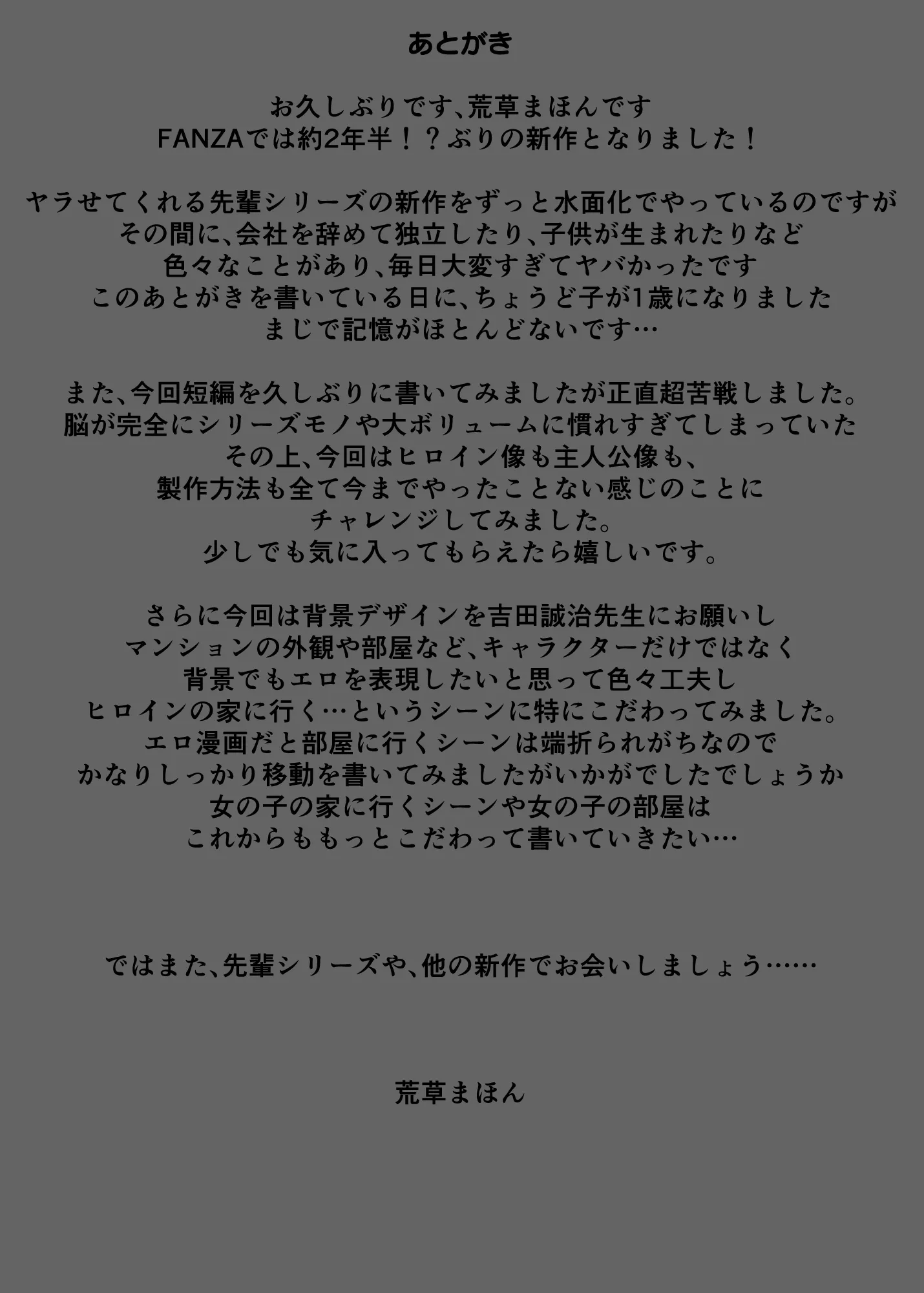 あとがき

お久しぶりです、荒草まほんです
FANZAでは約2年半！？ぶりの新作となりました！

ヤラせてくれる先輩シリーズの新作をずっと水面化でやっているのですが
その間に、会社を辞めて独立したり、子供が生まれたりなど
色々なことがあり、毎日大変すぎてヤバかったです
このあとがきを書いている日に、ちょうど子が1歳になりました
まじで記憶がほとんどないです…

また、今回短編を久しぶりに書いてみましたが正直超苦戦しました。
脳が完全にシリーズモノや大ボリュームに慣れすぎてしまっていた
その上、今回はヒロイン像も主人公像も、
製作方法も全て今までやったことない感じのことに
チャレンジしてみました。
少しでも気に入ってもらえたら嬉しいです。

さらに今回は背景デザインを吉田誠治先生にお願いし
マンションの外観や部屋など、キャラクターだけではなく
背景でもエロを表現したいと思って色々工夫し
ヒロインの家に行く…というシーンに特にこだわってみました。
エロ漫画だと部屋に行くシーンは端折られがちなので
かなりしっかり移動を書いてみましたがいかがでしたでしょうか
女の子の家に行くシーンや女の子の部屋は
これからももっとこだわって書いていきたい…

ではまた、先輩シリーズや、他の新作でお会いしましょう……

荒草まほん